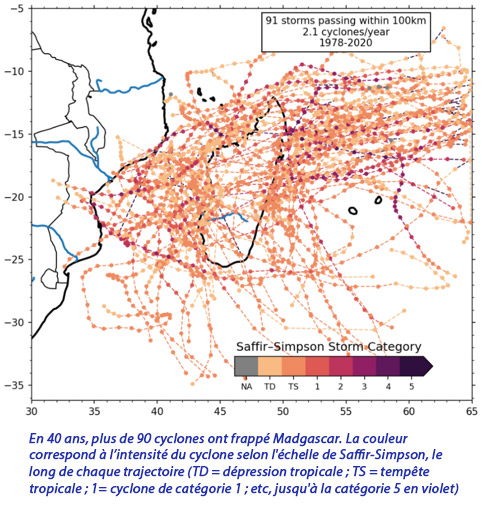 91 storms passing within 100km
2.1 cyclones/year
1978-2020

−5
−10
−15
−20
−25
−30
−35

Saffir–Simpson Storm Category

NA TD TS 1 2 3 4 5

30 35 40 45 50 55 60 65

En 40 ans, plus de 90 cyclones ont frappé Madgascar. La couleur correspond à l'intensité du cyclone selon l'échelle de Saffir-Simpson, le long de chaque trajectoire (TD = dépression tropicale ; TS = tempête tropicale ; 1= cyclone de catégorie 1 ; etc, jusqu'à la catégorie 5 en violet)